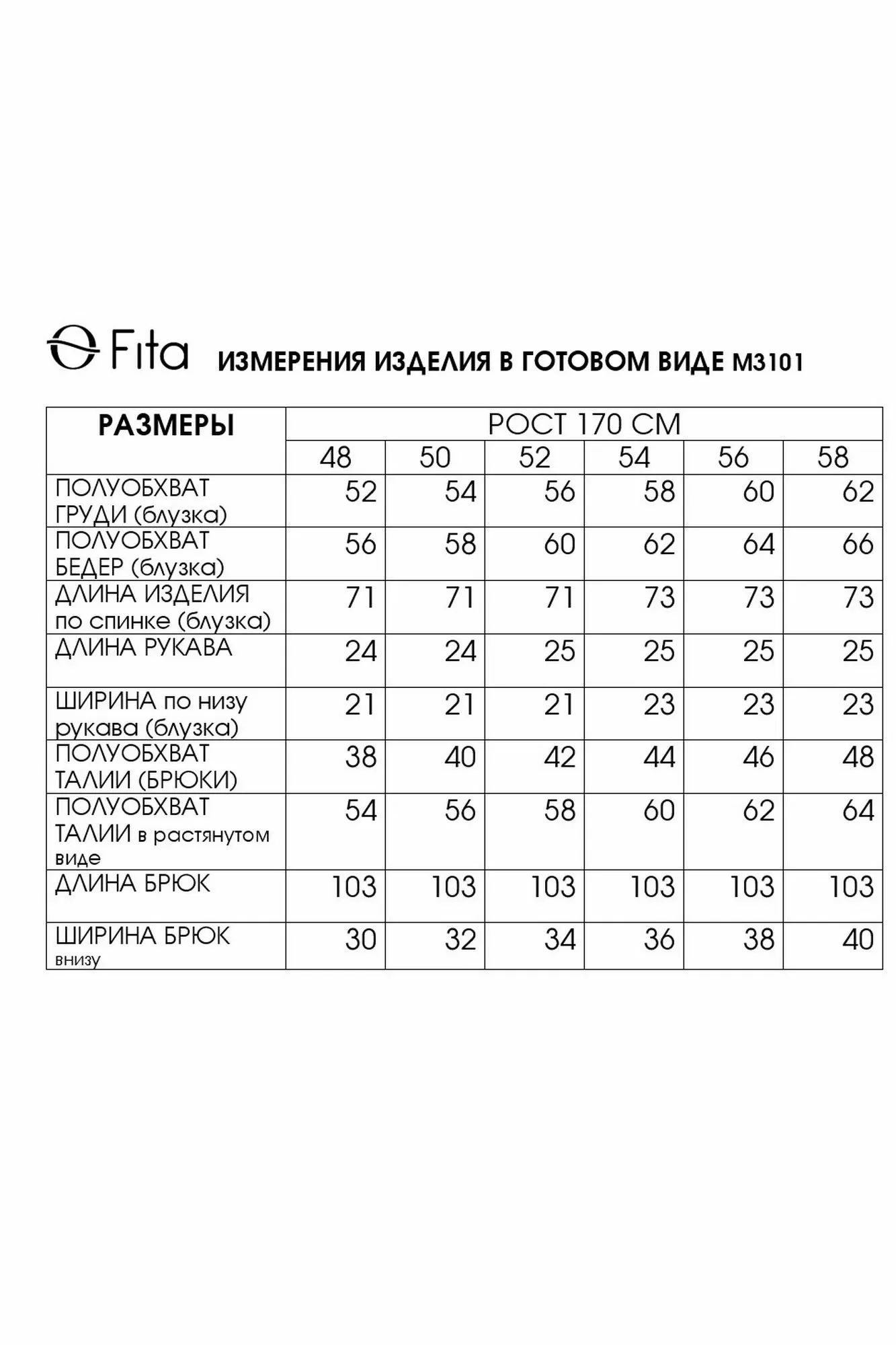 Fita ИЗМЕРЕНИЯ ИЗДЕЛИЯ В ГОТОВОМ ВИДЕ М3101

| РАЗМЕРЫ | РОСТ 170 СМ | | | | | |
|---|---|---|---|---|---|---|
| | 48 | 50 | 52 | 54 | 56 | 58 |
| ПОЛУОБХВАТ ГРУДИ (блузка) | 52 | 54 | 56 | 58 | 60 | 62 |
| ПОЛУОБХВАТ БЕДЕР (блузка) | 56 | 58 | 60 | 62 | 64 | 66 |
| ДЛИНА ИЗДЕЛИЯ по спинке (блузка) | 71 | 71 | 71 | 73 | 73 | 73 |
| ДЛИНА РУКАВА | 24 | 24 | 25 | 25 | 25 | 25 |
| ШИРИНА по низу рукава (блузка) | 21 | 21 | 21 | 23 | 23 | 23 |
| ПОЛУОБХВАТ ТАЛИИ (БРЮКИ) | 38 | 40 | 42 | 44 | 46 | 48 |
| ПОЛУОБХВАТ ТАЛИИ в растянутом виде | 54 | 56 | 58 | 60 | 62 | 64 |
| ДЛИНА БРЮК | 103 | 103 | 103 | 103 | 103 | 103 |
| ШИРИНА БРЮК внизу | 30 | 32 | 34 | 36 | 38 | 40 |